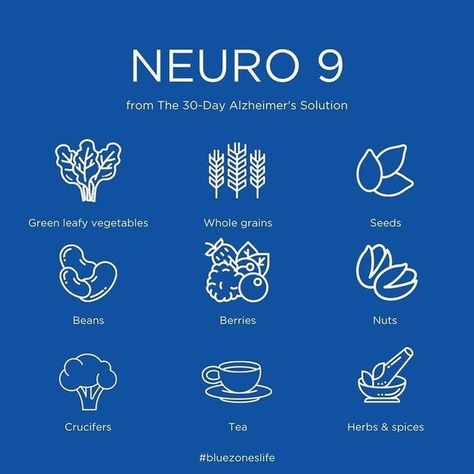 NEURO 9

from The 30-Day Alzheimer's Solution

Green leafy vegetables

Whole grains

Seeds

Beans

Berries

Nuts

Crucifers

Tea

Herbs & spices

#bluezoneslife